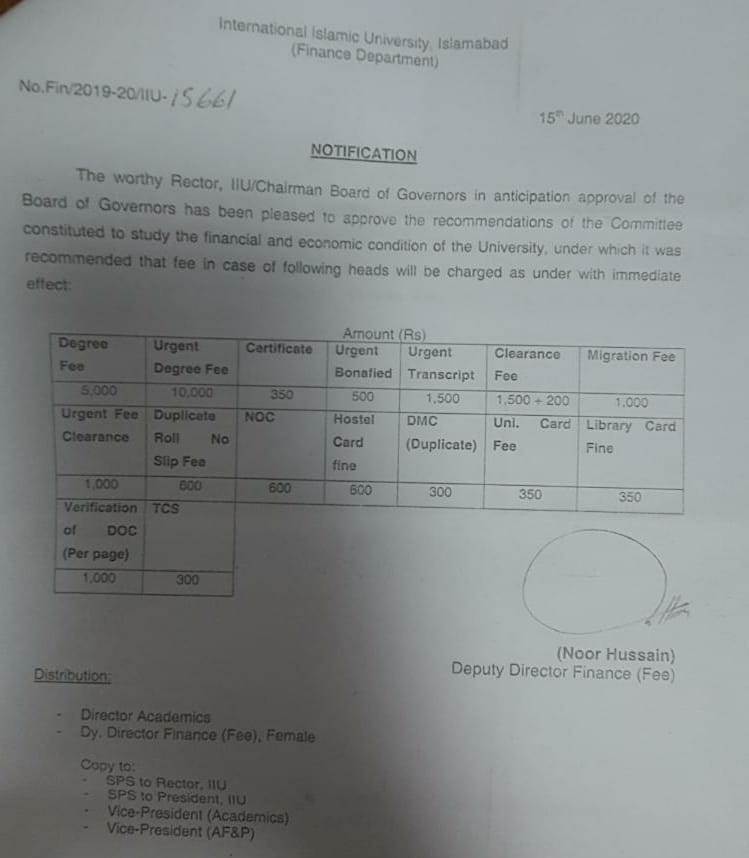 International Islamic University, Islamabad
(Finance Department)

No.Fin/2019-20/IIU-15661

15th June 2020

NOTIFICATION

The worthy Rector, IIU/Chairman Board of Governors in anticipation approval of the Board of Governors has been pleased to approve the recommendations of the Committee constituted to study the financial and economic condition of the University, under which it was recommended that fee in case of following heads will be charged as under with immediate effect:

Amount (Rs)

| Degree Fee | Urgent Degree Fee | Certificate | Urgent Bonafied | Urgent Transcript | Clearance Fee | Migration Fee |
|---|---|---|---|---|---|---|
| 5,000 | 10,000 | 350 | 500 | 1,500 | 1,500 + 200 | 1,000 |
| Urgent Fee Clearance | Duplicate Roll No Slip Fee | NOC | Hostel Card fine | DMC (Duplicate) | Uni. Card Fee | Library Card Fine |
| 1,000 | 600 | 600 | 600 | 300 | 350 | 350 |
| Verification of DOC (Per page) | TCS | | | | | |
| 1,000 | 300 | | | | | |

(Noor Hussain)
Deputy Director Finance (Fee)

Distribution:

- Director Academics
- Dy. Director Finance (Fee), Female

Copy to:
- SPS to Rector, IIU
- SPS to President, IIU
- Vice-President (Academics)
- Vice-President (AF&P)